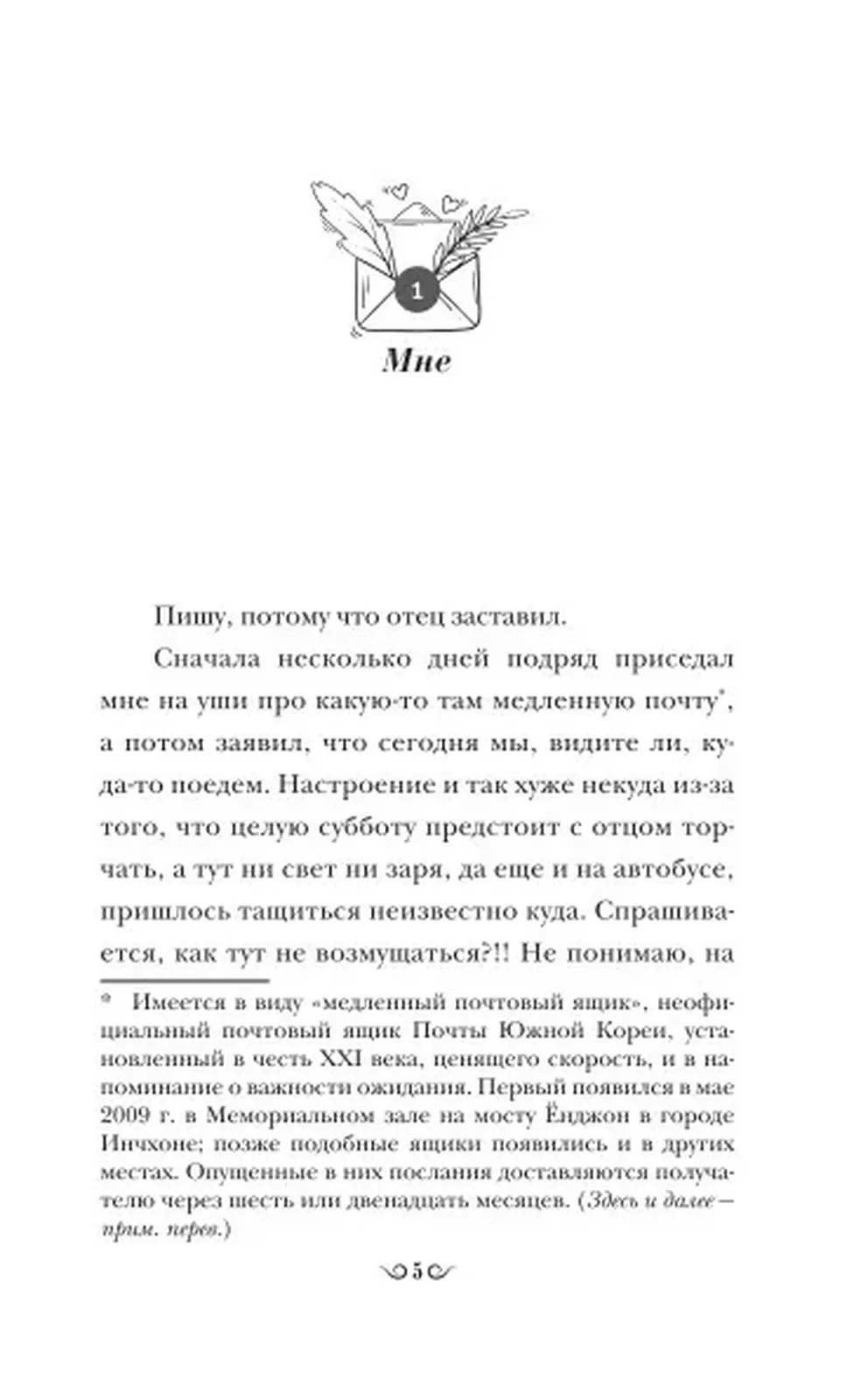 1

Мне

Пишу, потому что отец заставил.

Сначала несколько дней подряд приседал мне на уши про какую-то там медленную почту*, а потом заявил, что сегодня мы, видите ли, куда-то поедем. Настроение и так хуже некуда из-за того, что целую субботу предстоит с отцом торчать, а тут ни свет ни заря, да еще и на автобусе, пришлось тащиться неизвестно куда. Спрашивается, как тут не возмущаться?!! Не понимаю, на

* Имеется в виду «медленный почтовый ящик», неофициальный почтовый ящик Почты Южной Кореи, установленный в честь XXI века, ценящего скорость, и в напоминание о важности ожидания. Первый появился в мае 2009 г. в Мемориальном зале на мосту Ёнджон в городе Инчхоне; позже подобные ящики появились и в других местах. Опущенные в них послания доставляются получателю через шесть или двенадцать месяцев. (Здесь и далее — прим. перев.)

5